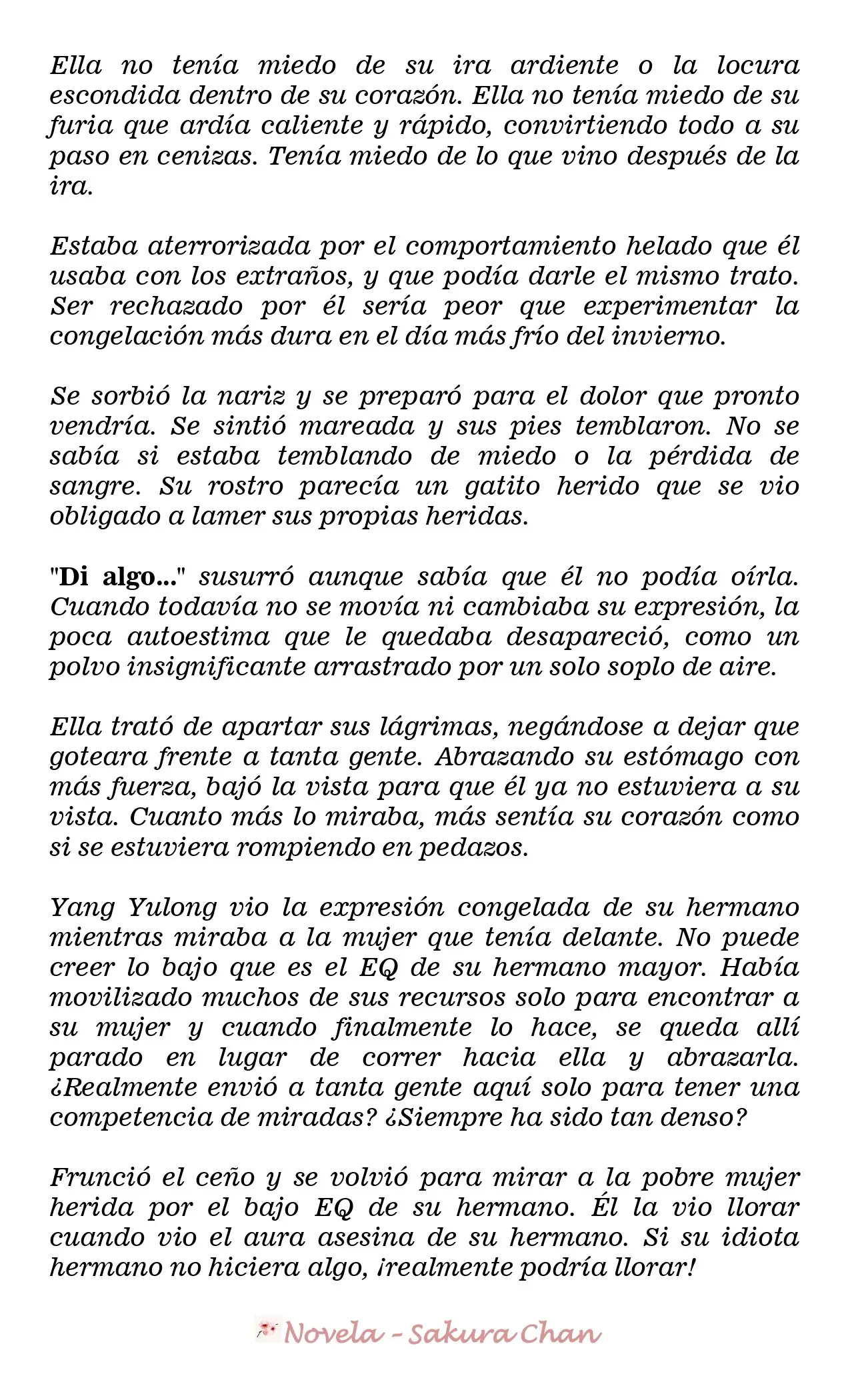 Ella no tenía miedo de su ira ardiente o la locura escondida dentro de su corazón. Ella no tenía miedo de su furia que ardía caliente y rápido, convirtiendo todo a su paso en cenizas. Tenía miedo de lo que vino después de la ira.

Estaba aterrorizada por el comportamiento helado que él usaba con los extraños, y que podía darle el mismo trato. Ser rechazado por él sería peor que experimentar la congelación más dura en el día más frío del invierno.

Se sorbió la nariz y se preparó para el dolor que pronto vendría. Se sintió mareada y sus pies temblaron. No se sabía si estaba temblando de miedo o la pérdida de sangre. Su rostro parecía un gatito herido que se vio obligado a lamer sus propias heridas.

"Di algo..." susurró aunque sabía que él no podía oírla. Cuando todavía no se movía ni cambiaba su expresión, la poca autoestima que le quedaba desapareció, como un polvo insignificante arrastrado por un solo soplo de aire.

Ella trató de apartar sus lágrimas, negándose a dejar que goteara frente a tanta gente. Abrazando su estómago con más fuerza, bajó la vista para que él ya no estuviera a su vista. Cuanto más lo miraba, más sentía su corazón como si se estuviera rompiendo en pedazos.

Yang Yulong vio la expresión congelada de su hermano mientras miraba a la mujer que tenía delante. No puede creer lo bajo que es el EQ de su hermano mayor. Había movilizado muchos de sus recursos solo para encontrar a su mujer y cuando finalmente lo hace, se queda allí parado en lugar de correr hacia ella y abrazarla. ¿Realmente envió a tanta gente aquí solo para tener una competencia de miradas? ¿Siempre ha sido tan denso?

Frunció el ceño y se volvió para mirar a la pobre mujer herida por el bajo EQ de su hermano. Él la vio llorar cuando vio el aura asesina de su hermano. Si su idiota hermano no hiciera algo, ¡realmente podría llorar!

Novela - Sakura Chan